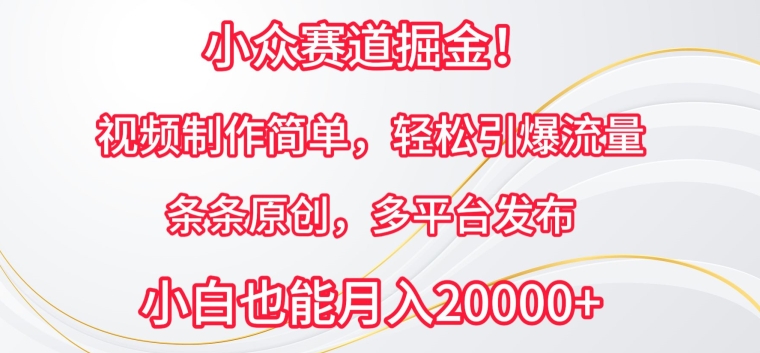 小众赛道掘金！

视频制作简单，轻松引爆流量

条条原创，多平台发布

小白也能月入20000+